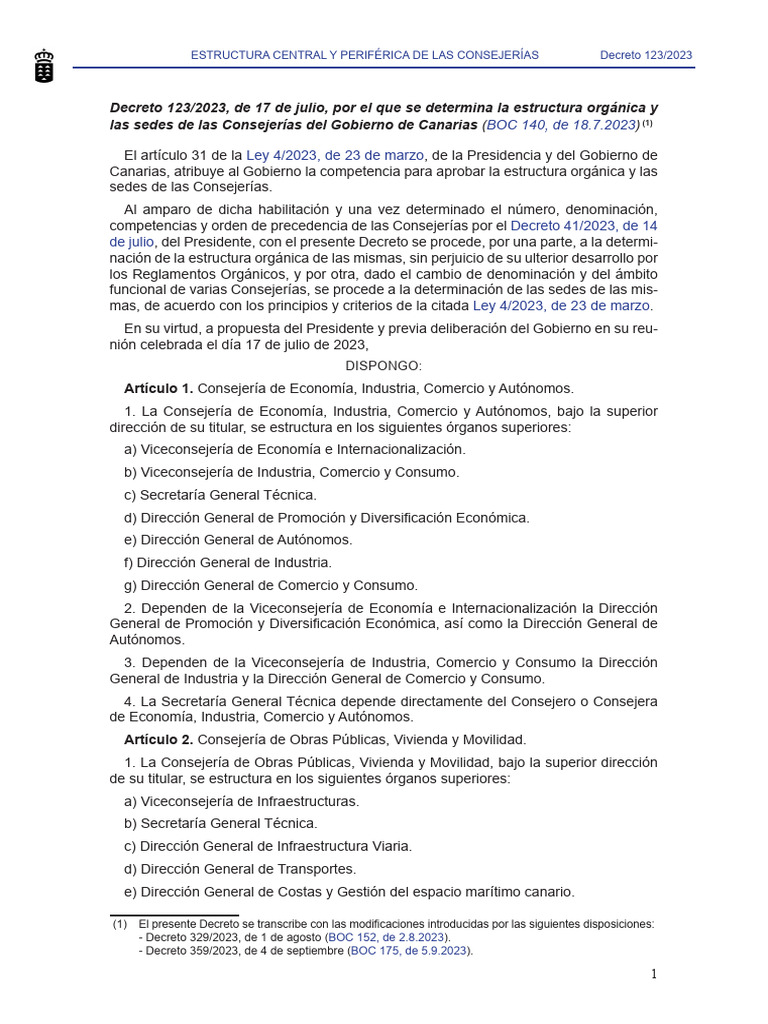 ESTRUCTURA CENTRAL Y PERIFÉRICA DE LAS CONSEJERÍAS Decreto 123/2023

Decreto 123/2023, de 17 de julio, por el que se determina la estructura orgánica y las sedes de las Consejerías del Gobierno de Canarias (BOC 140, de 18.7.2023) (1)

El artículo 31 de la Ley 4/2023, de 23 de marzo, de la Presidencia y del Gobierno de Canarias, atribuye al Gobierno la competencia para aprobar la estructura orgánica y las sedes de las Consejerías.

Al amparo de dicha habilitación y una vez determinado el número, denominación, competencias y orden de precedencia de las Consejerías por el Decreto 41/2023, de 14 de julio, del Presidente, con el presente Decreto se procede, por una parte, a la determinación de la estructura orgánica de las mismas, sin perjuicio de su ulterior desarrollo por los Reglamentos Orgánicos, y por otra, dado el cambio de denominación y del ámbito funcional de varias Consejerías, se procede a la determinación de las sedes de las mismas, de acuerdo con los principios y criterios de la citada Ley 4/2023, de 23 de marzo.

En su virtud, a propuesta del Presidente y previa deliberación del Gobierno en su reunión celebrada el día 17 de julio de 2023,

DISPONGO:

Artículo 1. Consejería de Economía, Industria, Comercio y Autónomos.

1. La Consejería de Economía, Industria, Comercio y Autónomos, bajo la superior dirección de su titular, se estructura en los siguientes órganos superiores:

a) Viceconsejería de Economía e Internacionalización.

b) Viceconsejería de Industria, Comercio y Consumo.

c) Secretaría General Técnica.

d) Dirección General de Promoción y Diversificación Económica.

e) Dirección General de Autónomos.

f) Dirección General de Industria.

g) Dirección General de Comercio y Consumo.

2. Dependen de la Viceconsejería de Economía e Internacionalización la Dirección General de Promoción y Diversificación Económica, así como la Dirección General de Autónomos.

3. Dependen de la Viceconsejería de Industria, Comercio y Consumo la Dirección General de Industria y la Dirección General de Comercio y Consumo.

4. La Secretaría General Técnica depende directamente del Consejero o Consejera de Economía, Industria, Comercio y Autónomos.

Artículo 2. Consejería de Obras Públicas, Vivienda y Movilidad.

1. La Consejería de Obras Públicas, Vivienda y Movilidad, bajo la superior dirección de su titular, se estructura en los siguientes órganos superiores:

a) Viceconsejería de Infraestructuras.

b) Secretaría General Técnica.

c) Dirección General de Infraestructura Viaria.

d) Dirección General de Transportes.

e) Dirección General de Costas y Gestión del espacio marítimo canario.

(1) El presente Decreto se transcribe con las modificaciones introducidas por las siguientes disposiciones:
- Decreto 329/2023, de 1 de agosto (BOC 152, de 2.8.2023).
- Decreto 359/2023, de 4 de septiembre (BOC 175, de 5.9.2023).

1